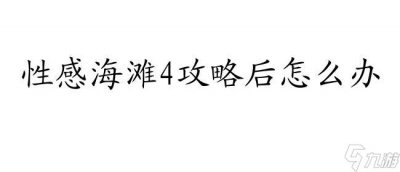 性感海滩4攻略后怎么办

九游